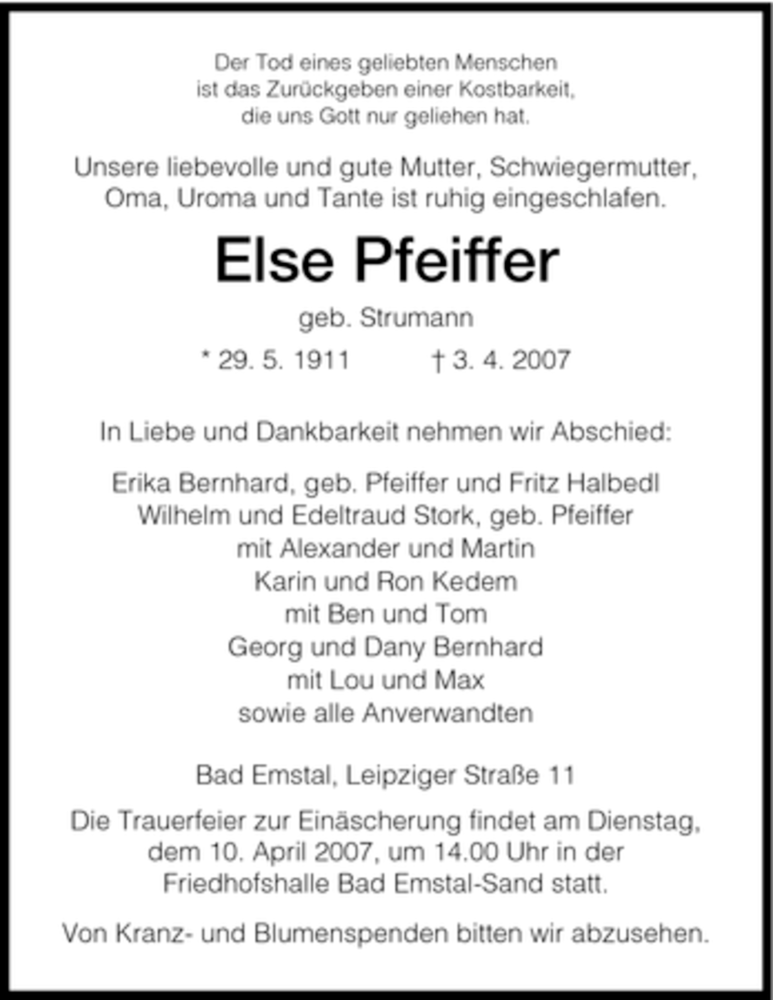 Der Tod eines geliebten Menschen
ist das Zurückgeben einer Kostbarkeit,
die uns Gott nur geliehen hat.

Unsere liebevolle und gute Mutter, Schwiegermutter, Oma, Uroma und Tante ist ruhig eingeschlafen.

Else Pfeiffer

geb. Strumann

* 29. 5. 1911 † 3. 4. 2007

In Liebe und Dankbarkeit nehmen wir Abschied:

Erika Bernhard, geb. Pfeiffer und Fritz Halbedl
Wilhelm und Edeltraud Stork, geb. Pfeiffer
mit Alexander und Martin
Karin und Ron Kedem
mit Ben und Tom
Georg und Dany Bernhard
mit Lou und Max
sowie alle Anverwandten

Bad Emstal, Leipziger Straße 11

Die Trauerfeier zur Einäscherung findet am Dienstag, dem 10. April 2007, um 14.00 Uhr in der Friedhofshalle Bad Emstal-Sand statt.

Von Kranz- und Blumenspenden bitten wir abzusehen.